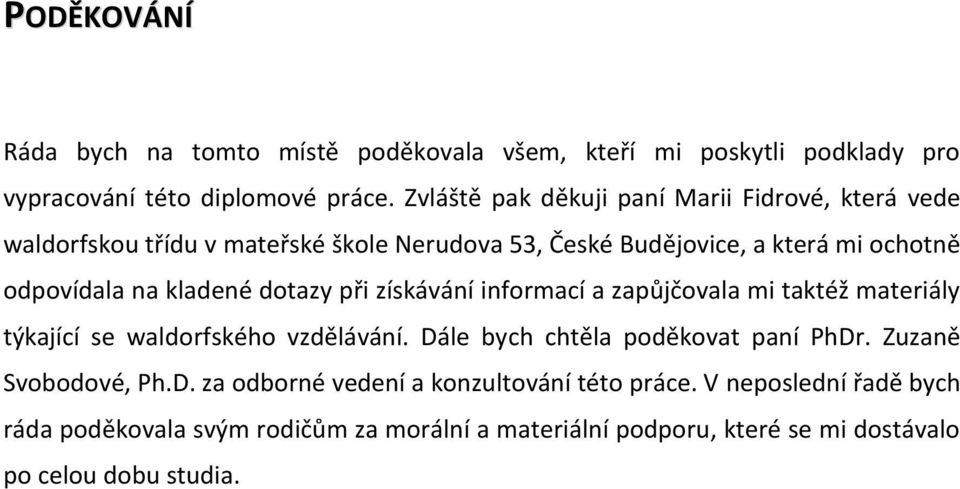 PODĚKOVÁNÍ

Ráda bych na tomto místě poděkovala všem, kteří mi poskytli podklady pro vypracování této diplomové práce. Zvláště pak děkuji paní Marii Fidrové, která vede waldorfskou třídu v mateřské škole Nerudova 53, České Budějovice, a která mi ochotně odpovídala na kladené dotazy při získávání informací a zapůjčovala mi taktéž materiály týkající se waldorfského vzdělávání. Dále bych chtěla poděkovat paní PhDr. Zuzaně Svobodové, Ph.D. za odborné vedení a konzultování této práce. V neposlední řadě bych ráda poděkovala svým rodičům za morální a materiální podporu, které se mi dostávalo po celou dobu studia.